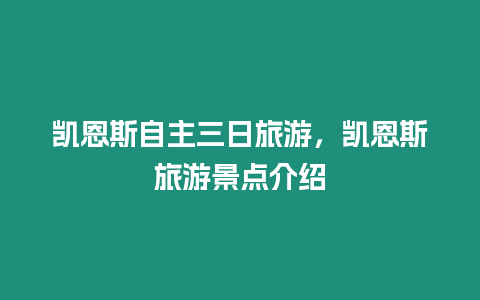 凯恩斯自主三日旅游，凯恩斯旅游景点介绍